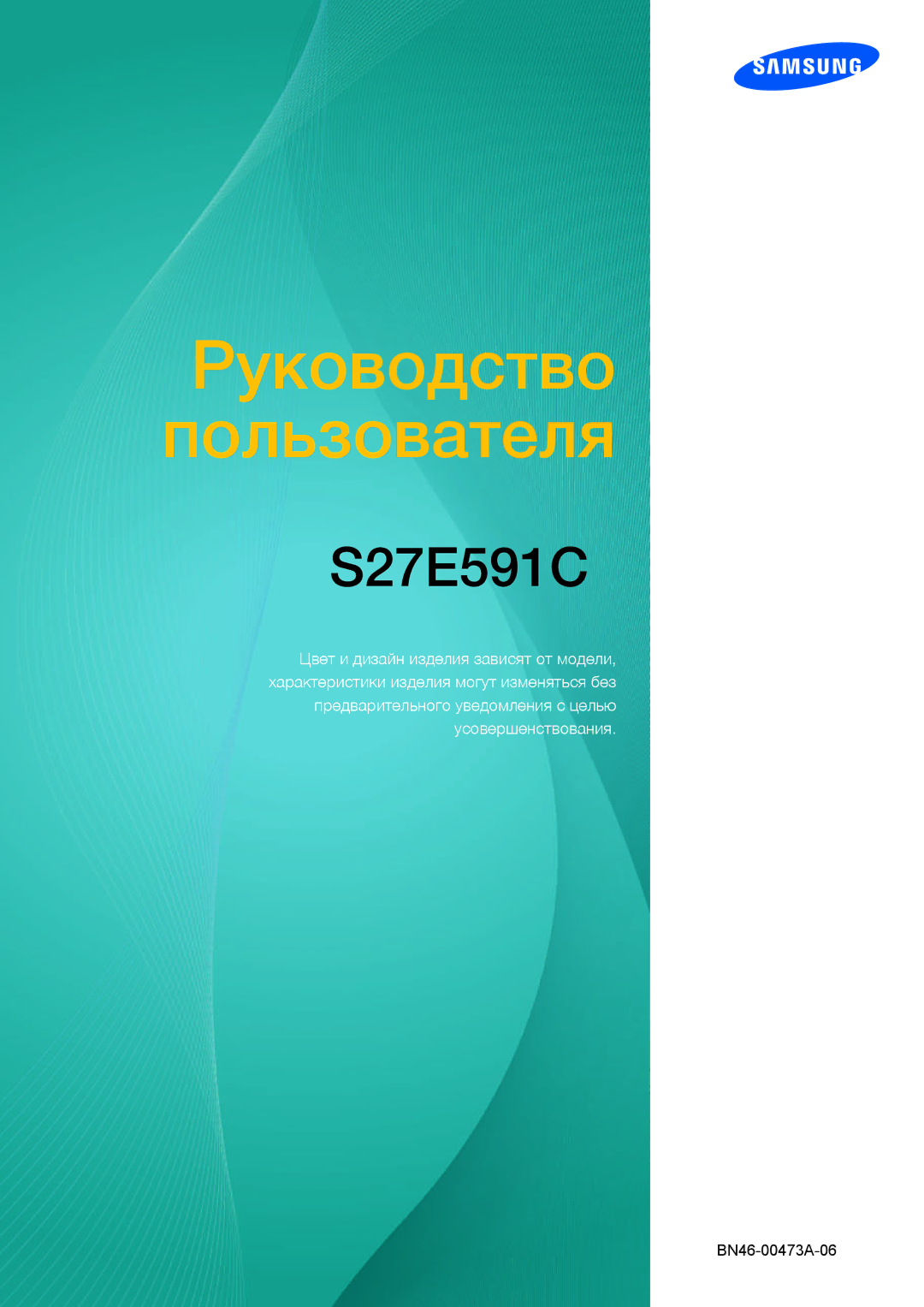 SAMSUNG

Руководство пользователя

S27E591C

Цвет и дизайн изделия зависят от модели, характеристики изделия могут изменяться без предварительного уведомления с целью усовершенствования.

BN46-00473A-06